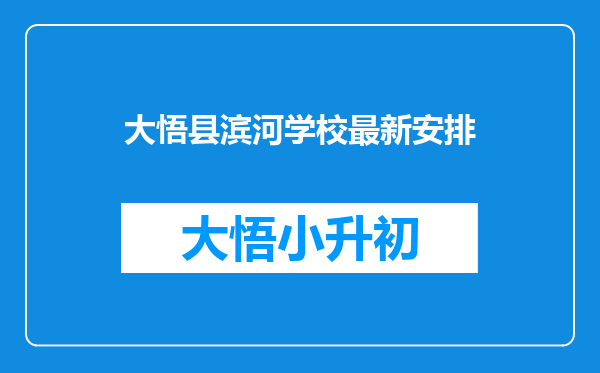 大悟县滨河学校最新安排

大悟小升初